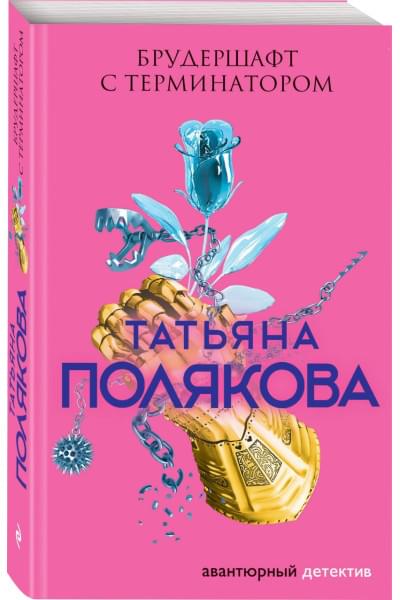 БРУДЕРШАФТ С ТЕРМИНАТОРОМ

ТАТЬЯНА ПОЛЯКОВА

авантюрный детектив

БРУДЕРШАФТ С ТЕРМИНАТОРОМ

ТАТЬЯНА ПОЛЯКОВА